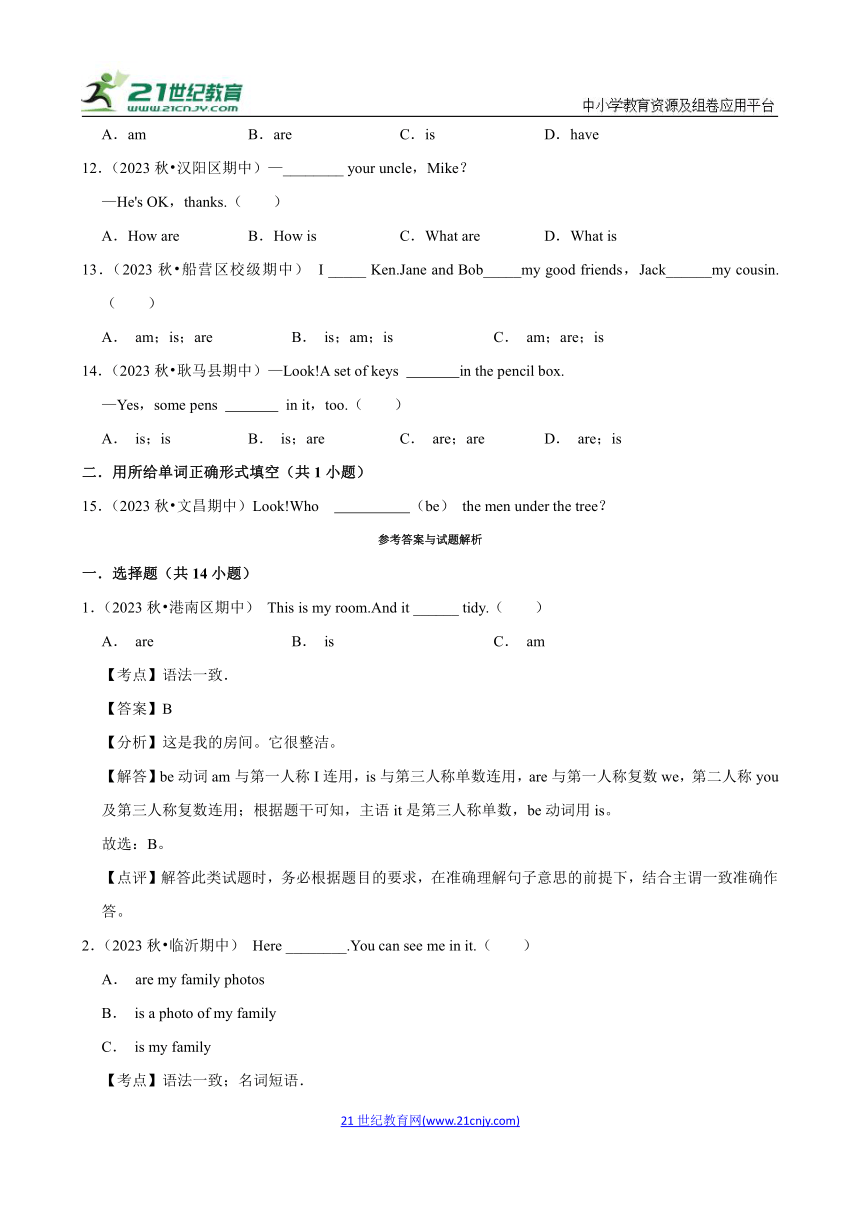 21世纪教育
www.21cnjy.com

中小学教育资源及组卷应用平台

A．am　　B．are　　C．is　　D．have

12．（2023 秋•汉阳区期中）—________ your uncle，Mike？

—He's OK，thanks.（　　）

A．How are　　B．How is　　C．What are　　D．What is

13．（2023 秋•船营区校级期中） I _____ Ken.Jane and Bob_____my good friends，Jack______my cousin.（　　）

A． am；is；are　　B． is；am；is　　C． am；are；is

14．（2023 秋•耿马县期中）—Look!A set of keys _______in the pencil box.

—Yes，some pens _______ in it，too.（　　）

A． is；is　　B． is；are　　C． are；are　　D． are；is

二．用所给单词正确形式填空（共 1 小题）

15．（2023 秋•文昌期中）Look!Who __________（be） the men under the tree？

参考答案与试题解析

一．选择题（共 14 小题）

1．（2023 秋•港南区期中） This is my room.And it ______ tidy.（　　）

A． are　　B． is　　C． am

【考点】语法一致．

【答案】B

【分析】这是我的房间。它很整洁。

【解答】be 动词 am 与第一人称 I 连用，is 与第三人称单数连用，are 与第一人称复数 we，第二人称 you 及第三人称复数连用；根据题干可知，主语 it 是第三人称单数，be 动词用 is。

故选：B。

【点评】解答此类试题时，务必根据题目的要求，在准确理解句子意思的前提下，结合主谓一致准确作答。

2．（2023 秋•临沂期中） Here ________.You can see me in it.（　　）

A． are my family photos

B． is a photo of my family

C． is my family

【考点】语法一致；名词短语．

21 世纪教育网(www.21cnjy.com)